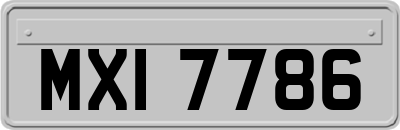 MXI 7786